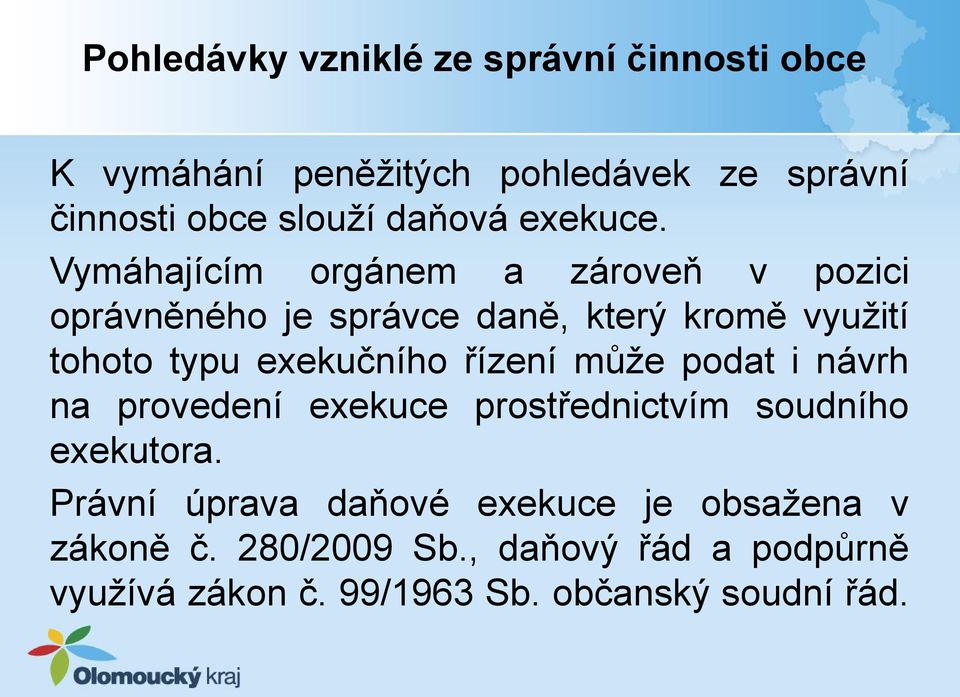 Pohledávky vzniklé ze správní činnosti obce

K vymáhání peněžitých pohledávek ze správní činnosti obce slouží daňová exekuce.

Vymáhajícím orgánem a zároveň v pozici oprávněného je správce daně, který kromě využití tohoto typu exekučního řízení může podat i návrh na provedení exekuce prostřednictvím soudního exekutora.

Právní úprava daňové exekuce je obsažena v zákoně č. 280/2009 Sb., daňový řád a podpůrně využívá zákon č. 99/1963 Sb. občanský soudní řád.

Olomoucký kraj